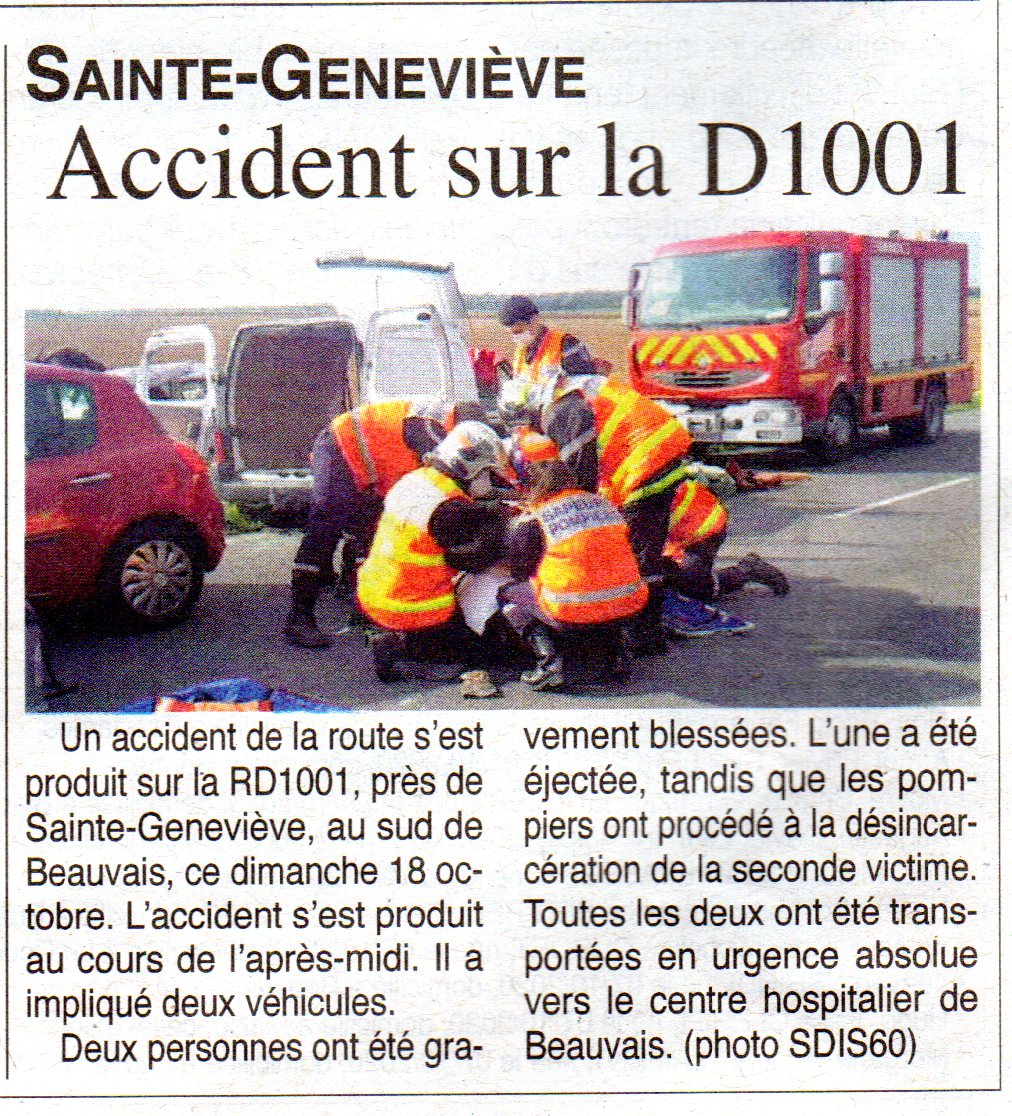 SAINTE-GENEVIÈVE
Accident sur la D1001

SAPEURS POMPIERS

Un accident de la route s'est produit sur la RD1001, près de Sainte-Geneviève, au sud de Beauvais, ce dimanche 18 octobre. L'accident s'est produit au cours de l'après-midi. Il a impliqué deux véhicules.

Deux personnes ont été gravement blessées. L'une a été éjectée, tandis que les pompiers ont procédé à la désincarcération de la seconde victime. Toutes les deux ont été transportées en urgence absolue vers le centre hospitalier de Beauvais. (photo SDIS60)